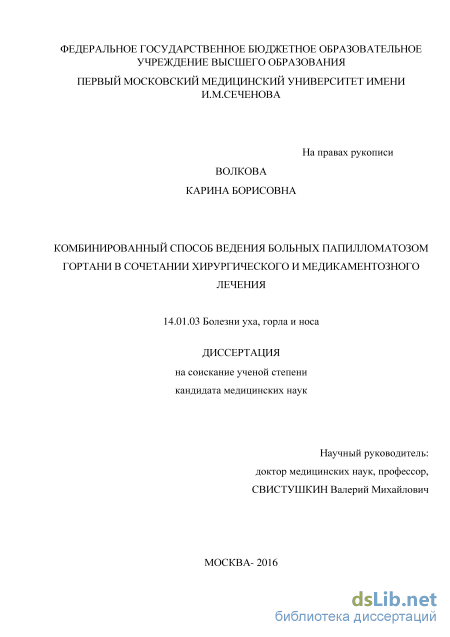 ФЕДЕРАЛЬНОЕ ГОСУДАРСТВЕННОЕ БЮДЖЕТНОЕ ОБРАЗОВАТЕЛЬНОЕ УЧРЕЖДЕНИЕ ВЫСШЕГО ОБРАЗОВАНИЯ

ПЕРВЫЙ МОСКОВСКИЙ МЕДИЦИНСКИЙ УНИВЕРСИТЕТ ИМЕНИ И.М.СЕЧЕНОВА

На правах рукописи

ВОЛКОВА

КАРИНА БОРИСОВНА

КОМБИНИРОВАННЫЙ СПОСОБ ВЕДЕНИЯ БОЛЬНЫХ ПАПИЛЛОМАТОЗОМ ГОРТАНИ В СОЧЕТАНИИ ХИРУРГИЧЕСКОГО И МЕДИКАМЕНТОЗНОГО ЛЕЧЕНИЯ

14.01.03 Болезни уха, горла и носа

ДИССЕРТАЦИЯ

на соискание ученой степени

кандидата медицинских наук

Научный руководитель:

доктор медицинских наук, профессор,

СВИСТУШКИН Валерий Михайлович

МОСКВА- 2016

dsLib.net
библиотека диссертаций